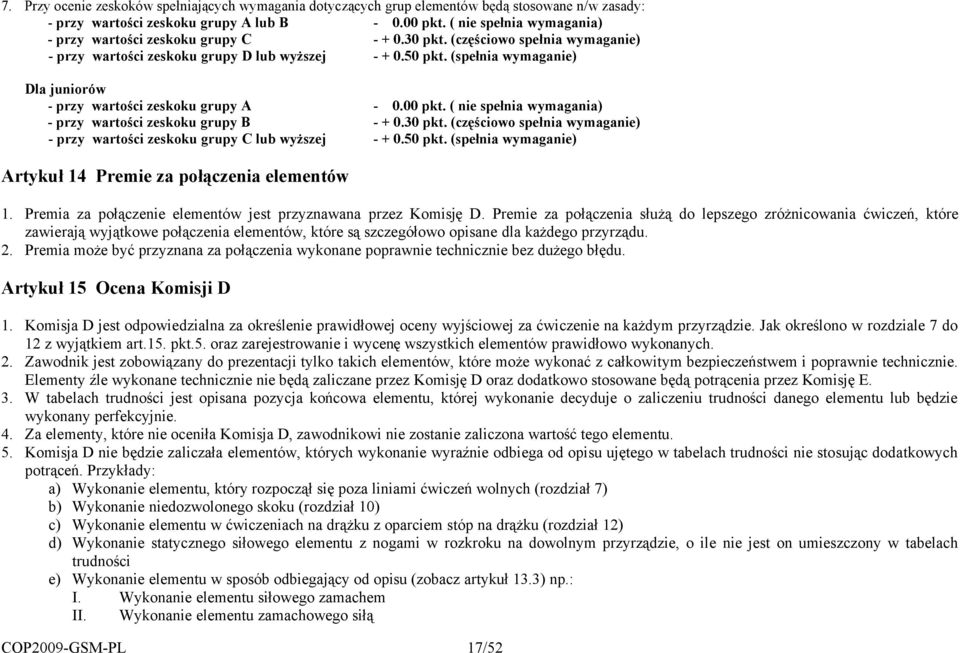 7. Przy ocenie zeskoków spełniających wymagania dotyczących grup elementów będą stosowane n/w zasady:
- przy wartości zeskoku grupy A lub B - 0.00 pkt. ( nie spełnia wymagania)
- przy wartości zeskoku grupy C - + 0.30 pkt. (częściowo spełnia wymaganie)
- przy wartości zeskoku grupy D lub wyższej - + 0.50 pkt. (spełnia wymaganie)

Dla juniorów
- przy wartości zeskoku grupy A - 0.00 pkt. ( nie spełnia wymagania)
- przy wartości zeskoku grupy B - + 0.30 pkt. (częściowo spełnia wymaganie)
- przy wartości zeskoku grupy C lub wyższej - + 0.50 pkt. (spełnia wymaganie)

Artykuł 14 Premie za połączenia elementów

1. Premia za połączenie elementów jest przyznawana przez Komisję D. Premie za połączenia służą do lepszego zróżnicowania ćwiczeń, które zawierają wyjątkowe połączenia elementów, które są szczegółowo opisane dla każdego przyrządu.
2. Premia może być przyznana za połączenia wykonane poprawnie technicznie bez dużego błędu.

Artykuł 15 Ocena Komisji D

1. Komisja D jest odpowiedzialna za określenie prawidłowej oceny wyjściowej za ćwiczenie na każdym przyrządzie. Jak określono w rozdziale 7 do 12 z wyjątkiem art.15. pkt.5. oraz zarejestrowanie i wycenę wszystkich elementów prawidłowo wykonanych.
2. Zawodnik jest zobowiązany do prezentacji tylko takich elementów, które może wykonać z całkowitym bezpieczeństwem i poprawnie technicznie. Elementy źle wykonane technicznie nie będą zaliczane przez Komisję D oraz dodatkowo stosowane będą potrącenia przez Komisję E.
3. W tabelach trudności jest opisana pozycja końcowa elementu, której wykonanie decyduje o zaliczeniu trudności danego elementu lub będzie wykonany perfekcyjnie.
4. Za elementy, które nie oceniła Komisja D, zawodnikowi nie zostanie zaliczona wartość tego elementu.
5. Komisja D nie będzie zaliczała elementów, których wykonanie wyraźnie odbiega od opisu ujętego w tabelach trudności nie stosując dodatkowych potrąceń. Przykłady:
a) Wykonanie elementu, który rozpoczął się poza liniami ćwiczeń wolnych (rozdział 7)
b) Wykonanie niedozwolonego skoku (rozdział 10)
c) Wykonanie elementu w ćwiczeniach na drążku z oparciem stóp na drążku (rozdział 12)
d) Wykonanie statycznego siłowego elementu z nogami w rozkroku na dowolnym przyrządzie, o ile nie jest on umieszczony w tabelach trudności
e) Wykonanie elementu w sposób odbiegający od opisu (zobacz artykuł 13.3) np.:
I. Wykonanie elementu siłowego zamachem
II. Wykonanie elementu zamachowego siłą

COP2009-GSM-PL 17/52